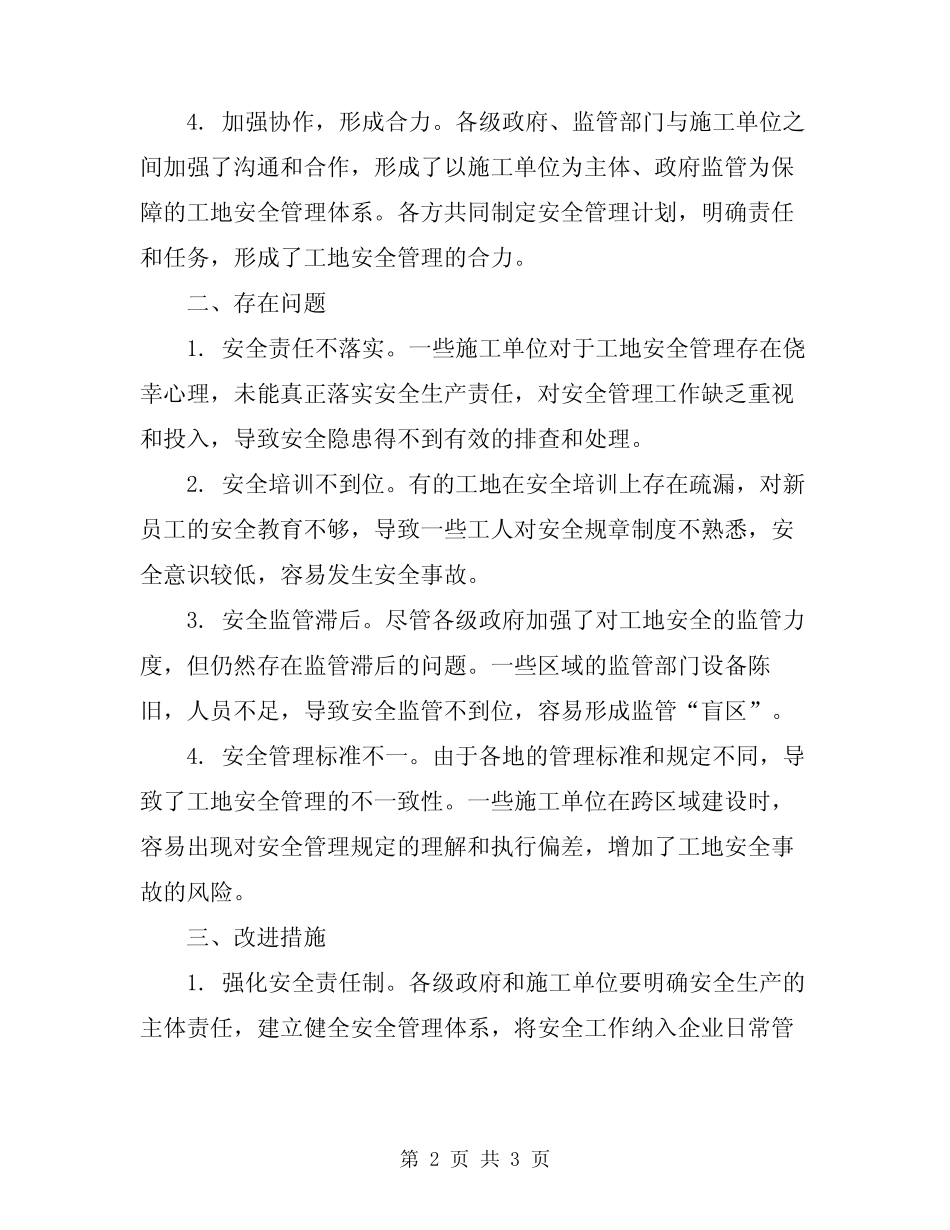 4. 加强协作，形成合力。各级政府、监管部门与施工单位之间加强了沟通和合作，形成了以施工单位为主体、政府监管为保障的工地安全管理体系。各方共同制定安全管理计划，明确责任和任务，形成了工地安全管理的合力。

二、存在问题

1. 安全责任不落实。一些施工单位对于工地安全管理存在侥幸心理，未能真正落实安全生产责任，对安全管理工作缺乏重视和投入，导致安全隐患得不到有效的排查和处理。

2. 安全培训不到位。有的工地在安全培训上存在疏漏，对新员工的安全教育不够，导致一些工人对安全规章制度不熟悉，安全意识较低，容易发生安全事故。

3. 安全监管滞后。尽管各级政府加强了对工地安全的监管力度，但仍然存在监管滞后的问题。一些区域的监管部门设备陈旧，人员不足，导致安全监管不到位，容易形成监管“盲区”。

4. 安全管理标准不一。由于各地的管理标准和规定不同，导致了工地安全管理的不一致性。一些施工单位在跨区域建设时，容易出现对安全管理规定的理解和执行偏差，增加了工地安全事故的风险。

三、改进措施

1. 强化安全责任制。各级政府和施工单位要明确安全生产的主体责任，建立健全安全管理体系，将安全工作纳入企业日常管

第 2 页 共 3 页